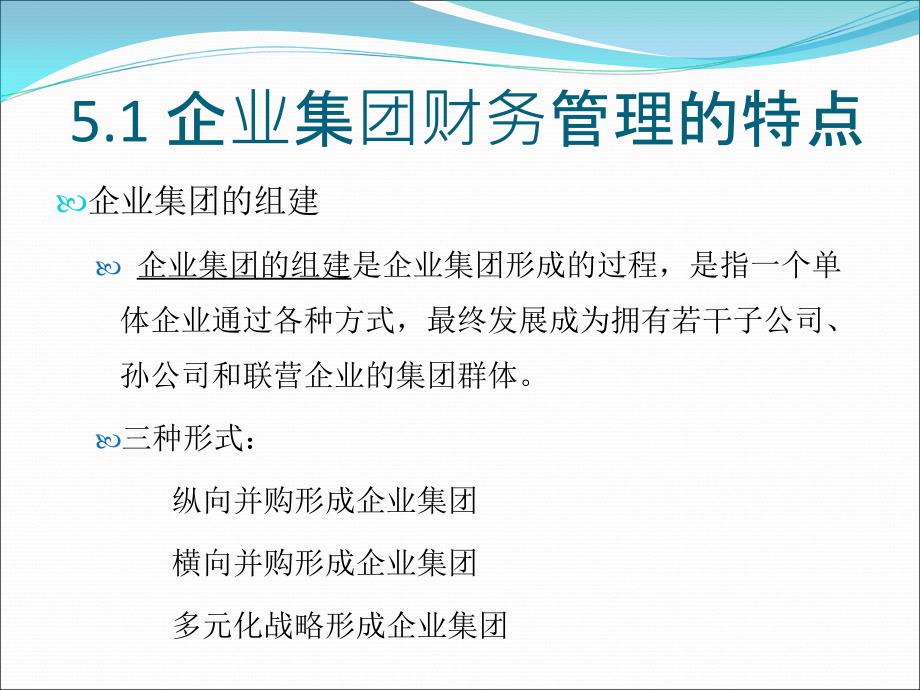 5.1 企业集团财务管理的特点

企业集团的组建

企业集团的组建是企业集团形成的过程，是指一个单体企业通过各种方式，最终发展成为拥有若干子公司、孙公司和联营企业的集团群体。

三种形式：

纵向并购形成企业集团

横向并购形成企业集团

多元化战略形成企业集团